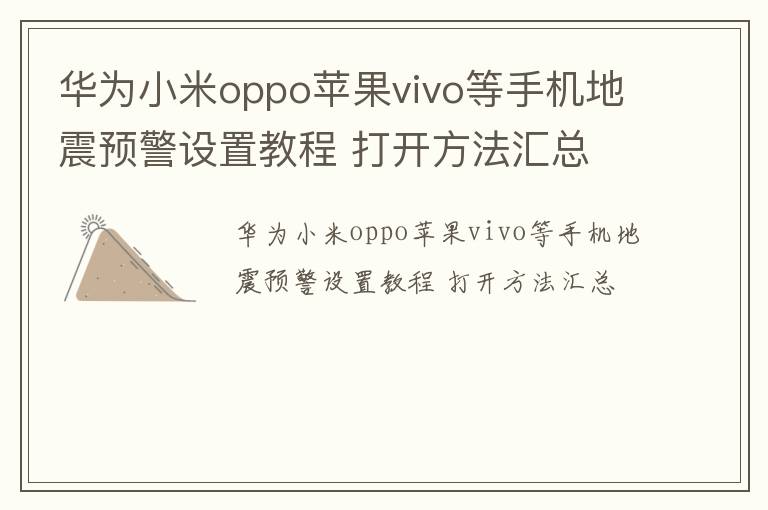 华为小米oppo苹果vivo等手机地震预警设置教程 打开方法汇总

华为小米oppo苹果vivo等手机地震预警设置教程 打开方法汇总